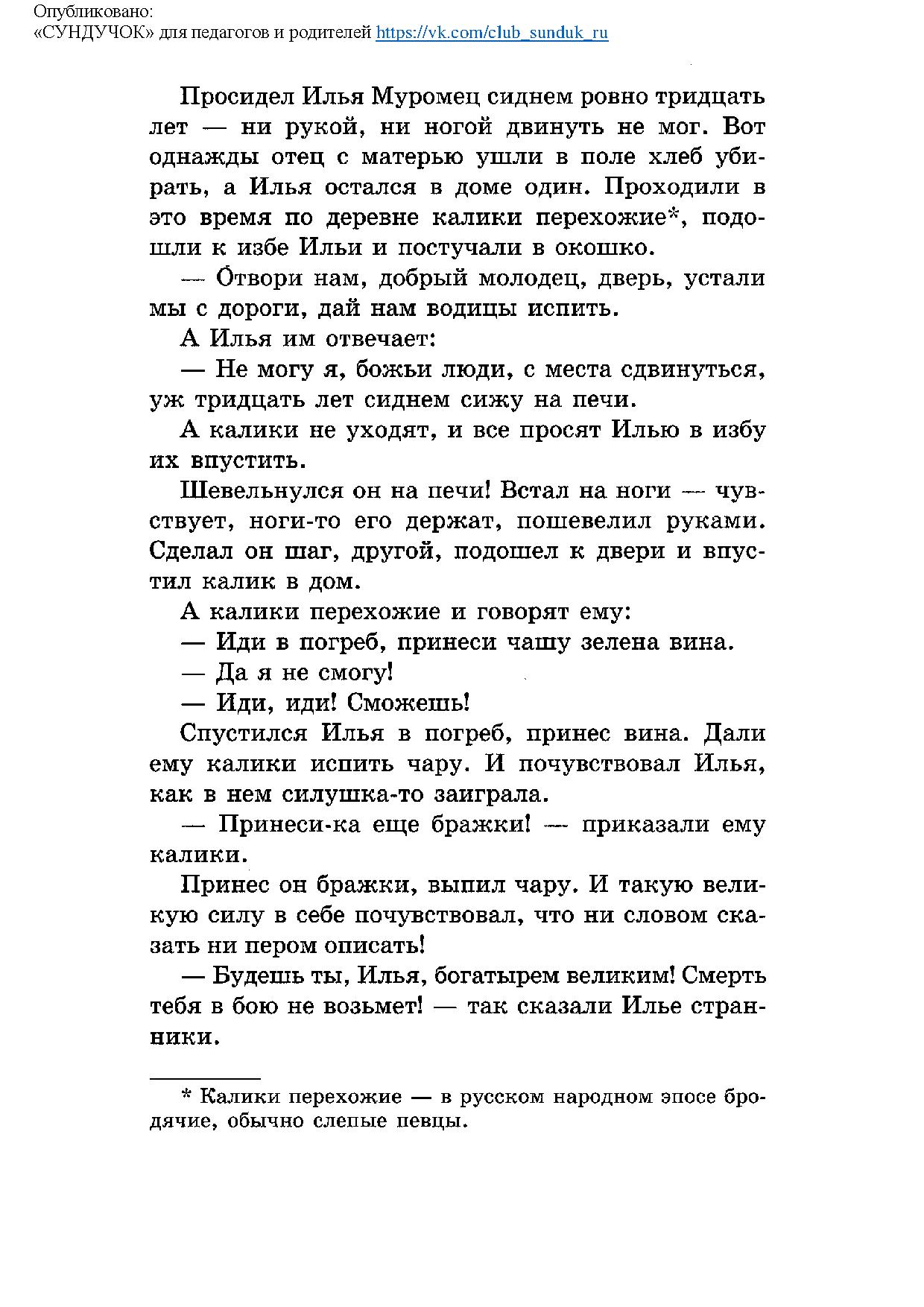 Опубликовано:
«СУНДУЧОК» для педагогов и родителей https://vk.com/club_sunduk_ru

Просидел Илья Муромец сиднем ровно тридцать лет — ни рукой, ни ногой двинуть не мог. Вот однажды отец с матерью ушли в поле хлеб убирать, а Илья остался в доме один. Проходили в это время по деревне калики перехожие*, подошли к избе Ильи и постучали в окошко.

— Отвори нам, добрый молодец, дверь, устали мы с дороги, дай нам водицы испить.

А Илья им отвечает:

— Не могу я, божьи люди, с места сдвинуться, уж тридцать лет сиднем сижу на печи.

А калики не уходят, и все просят Илью в избу их впустить.

Шевельнулся он на печи! Встал на ноги — чувствует, ноги-то его держат, пошевелил руками. Сделал он шаг, другой, подошел к двери и впустил калик в дом.

А калики перехожие и говорят ему:

— Иди в погреб, принеси чашу зелена вина.

— Да я не смогу!

— Иди, иди! Сможешь!

Спустился Илья в погреб, принес вина. Дали ему калики испить чару. И почувствовал Илья, как в нем силушка-то заиграла.

— Принеси-ка еще бражки! — приказали ему калики.

Принес он бражки, выпил чару. И такую великую силу в себе почувствовал, что ни словом сказать ни пером описать!

— Будешь ты, Илья, богатырем великим! Смерть тебя в бою не возьмет! — так сказали Илье странники.

* Калики перехожие — в русском народном эпосе бродячие, обычно слепые певцы.